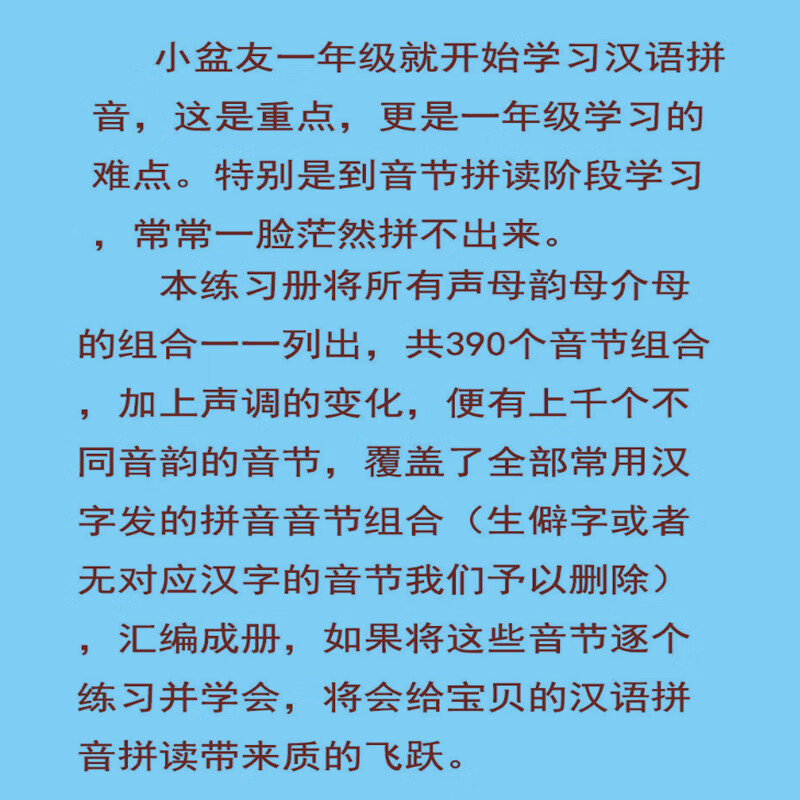 小盆友一年级就开始学习汉语拼音，这是重点，更是一年级学习的难点。特别是到音节拼读阶段学习，常常一脸茫然拼不出来。

本练习册将所有声母韵母介母的组合一一列出，共390个音节组合，加上声调的变化，便有上千个不同音韵的音节，覆盖了全部常用汉字发的拼音音节组合（生僻字或者无对应汉字的音节我们予以删除），汇编成册，如果将这些音节逐个练习并学会，将会给宝贝的汉语拼音拼读带来质的飞跃。